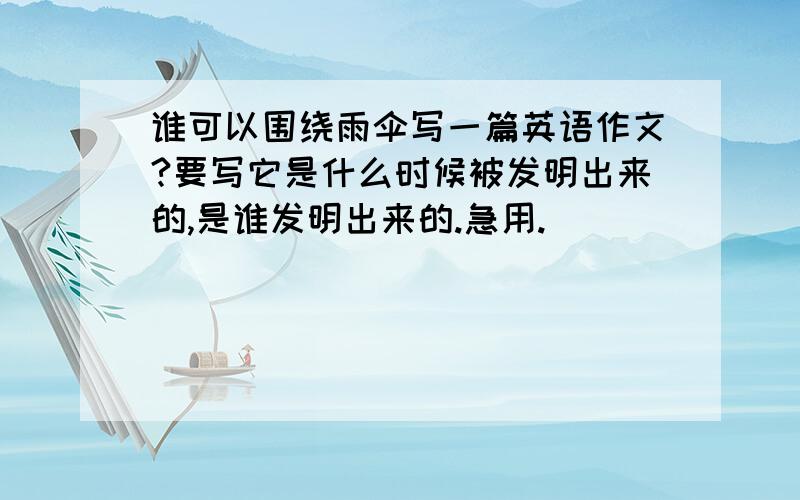 谁可以围绕雨伞写一篇英语作文?要写它是什么时候被发明出来的,是谁发明出来的.急用.